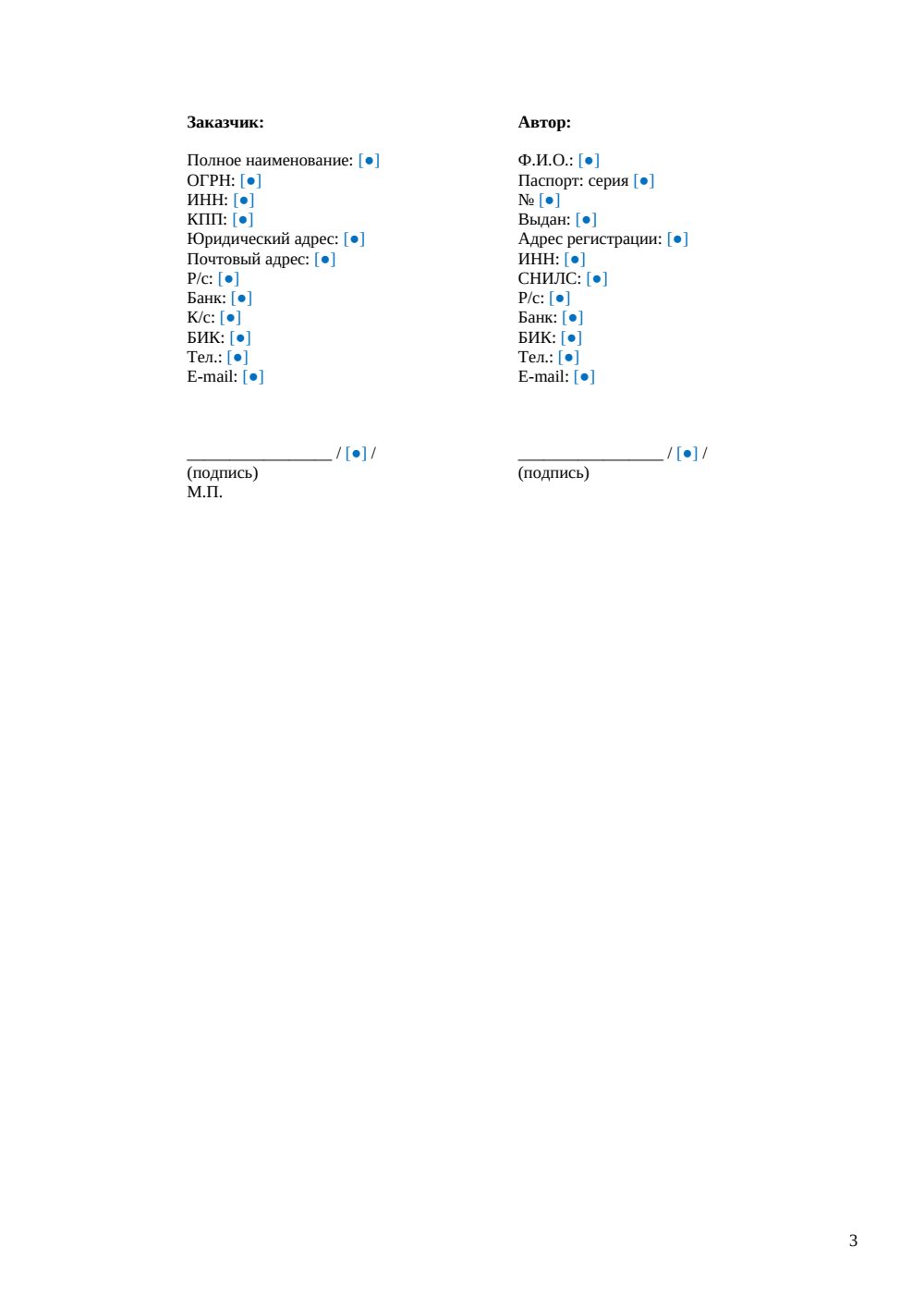 Заказчик:

Полное наименование: [●]
ОГРН: [●]
ИНН: [●]
КПП: [●]
Юридический адрес: [●]
Почтовый адрес: [●]
Р/с: [●]
Банк: [●]
К/с: [●]
БИК: [●]
Тел.: [●]
E-mail: [●]

____ / [●] /
(подпись)
М.П.

Автор:

Ф.И.О.: [●]
Паспорт: серия [●]
№ [●]
Выдан: [●]
Адрес регистрации: [●]
ИНН: [●]
СНИЛС: [●]
Р/с: [●]
Банк: [●]
БИК: [●]
Тел.: [●]
E-mail: [●]

____ / [●] /
(подпись)

3